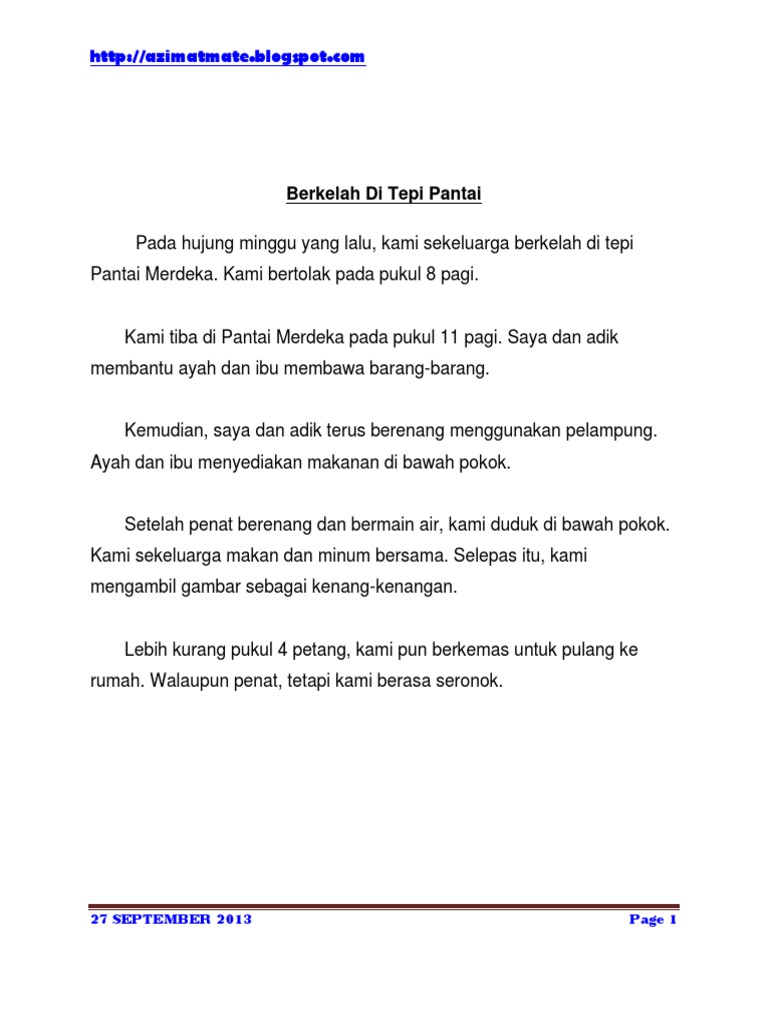 http://azimatmate.blogspot.com

Berkelah Di Tepi Pantai

Pada hujung minggu yang lalu, kami sekeluarga berkelah di tepi Pantai Merdeka. Kami bertolak pada pukul 8 pagi.

Kami tiba di Pantai Merdeka pada pukul 11 pagi. Saya dan adik membantu ayah dan ibu membawa barang-barang.

Kemudian, saya dan adik terus berenang menggunakan pelampung. Ayah dan ibu menyediakan makanan di bawah pokok.

Setelah penat berenang dan bermain air, kami duduk di bawah pokok. Kami sekeluarga makan dan minum bersama. Selepas itu, kami mengambil gambar sebagai kenang-kenangan.

Lebih kurang pukul 4 petang, kami pun berkemas untuk pulang ke rumah. Walaupun penat, tetapi kami berasa seronok.

27 SEPTEMBER 2013

Page 1